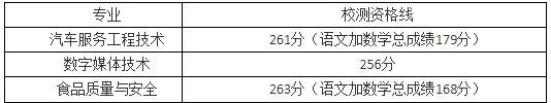 | 专业 | 校测资格线 |
|---|---|
| 汽车服务工程技术 | 261分（语文加数学总成绩179分） |
| 数字媒体技术 | 256分 |
| 食品质量与安全 | 263分（语文加数学总成绩168分） |